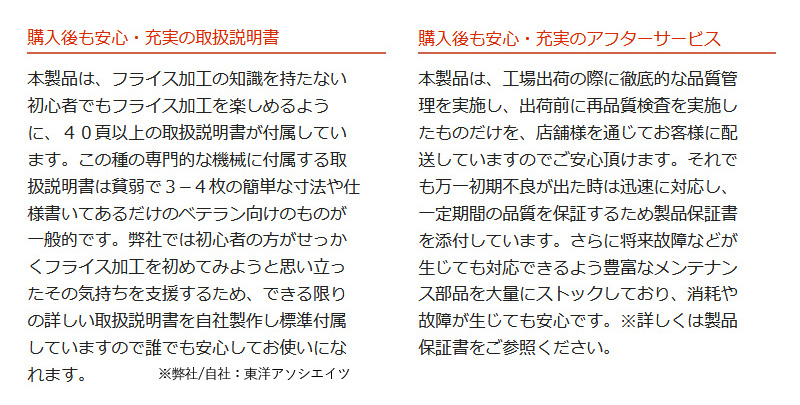 購入後も安心・充実の取扱説明書

本製品は、フライス加工の知識を持たない初心者でもフライス加工を楽しめるように、４０頁以上の取扱説明書が付属しています。この種の専門的な機械に付属する取扱説明書は貧弱で３－４枚の簡単な寸法や仕様書いてあるだけのベテラン向けのものが一般的です。弊社では初心者の方がせっかくフライス加工を初めてみようと思い立ったその気持ちを支援するため、できる限りの詳しい取扱説明書を自社製作し標準付属していますので誰でも安心してお使いになれます。 ※弊社/自社：東洋アソシエイツ

購入後も安心・充実のアフターサービス

本製品は、工場出荷の際に徹底的な品質管理を実施し、出荷前に再品質検査を実施したものだけを、店舗様を通じてお客様に配送していますのでご安心頂けます。それでも万一初期不良が出た時は迅速に対応し、一定期間の品質を保証するため製品保証書を添付しています。さらに将来故障などが生じても対応できるよう豊富なメンテナンス部品を大量にストックしており、消耗や故障が生じても安心です。※詳しくは製品保証書をご参照ください。